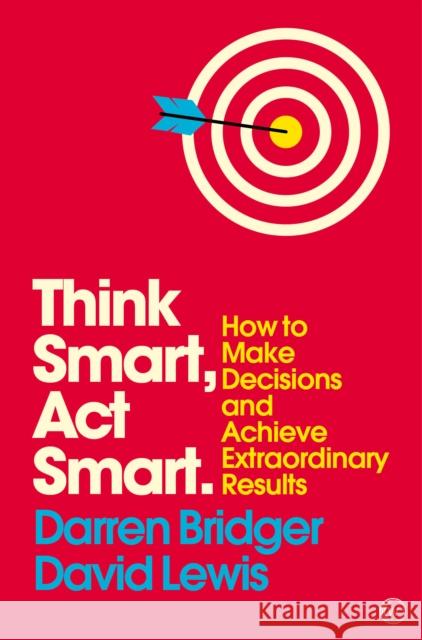 Think Smart, Act Smart.

How to Make Decisions and Achieve Extraordinary Results

Darren Bridger
David Lewis

KRAINA KSIĄŻEK